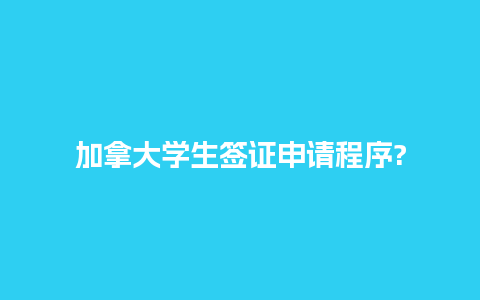 加拿大学生签证申请程序?